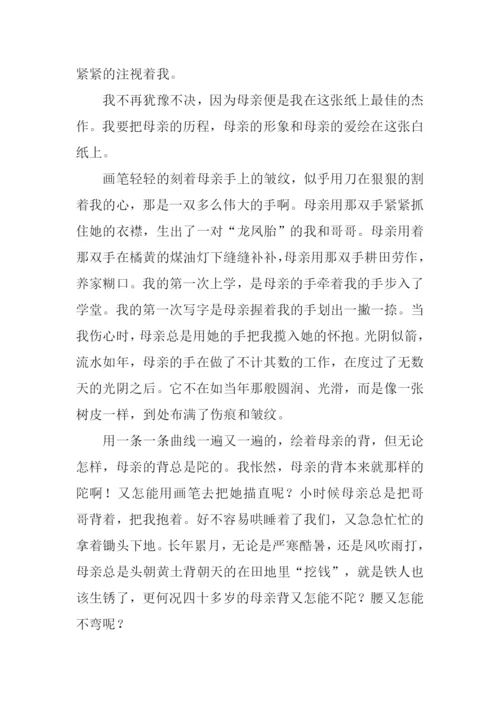 紧紧的注视着我。

我不再犹豫不决，因为母亲便是我在这张纸上最佳的杰作。我要把母亲的历程，母亲的形象和母亲的爱绘在这张白纸上。

画笔轻轻的刻着母亲手上的皱纹，似乎用刀在狠狠的割着我的心，那是一双多么伟大的手啊。母亲用那双手紧紧抓住她的衣襟，生出了一对“龙凤胎”的我和哥哥。母亲用着那双手在橘黄的煤油灯下缝缝补补，母亲用那双手耕田劳作，养家糊口。我的第一次上学，是母亲的手牵着我的手步入了学堂。我的第一次写字是母亲握着我的手划出一撇一捺。当我伤心时，母亲总是用她的手把我揽入她的怀抱。光阴似箭，流水如年，母亲的手在做了不计其数的工作，在度过了无数天的光阴之后。它不在如当年那般圆润、光滑，而是像一张树皮一样，到处布满了伤痕和皱纹。

用一条一条曲线一遍又一遍的，绘着母亲的背，但无论怎样，母亲的背总是陀的。我怅然，母亲的背本来就那样的陀啊！又怎能用画笔去把她描直呢？小时候母亲总是把哥哥背着，把我抱着。好不容易哄睡着了我们，又急急忙忙的拿着锄头下地。长年累月，无论是严寒酷暑，还是风吹雨打，母亲总是头朝黄土背朝天的在田地里“挖钱”，就是铁人也该生锈了，更何况四十多岁的母亲背又怎能不陀？腰又怎能不弯呢？